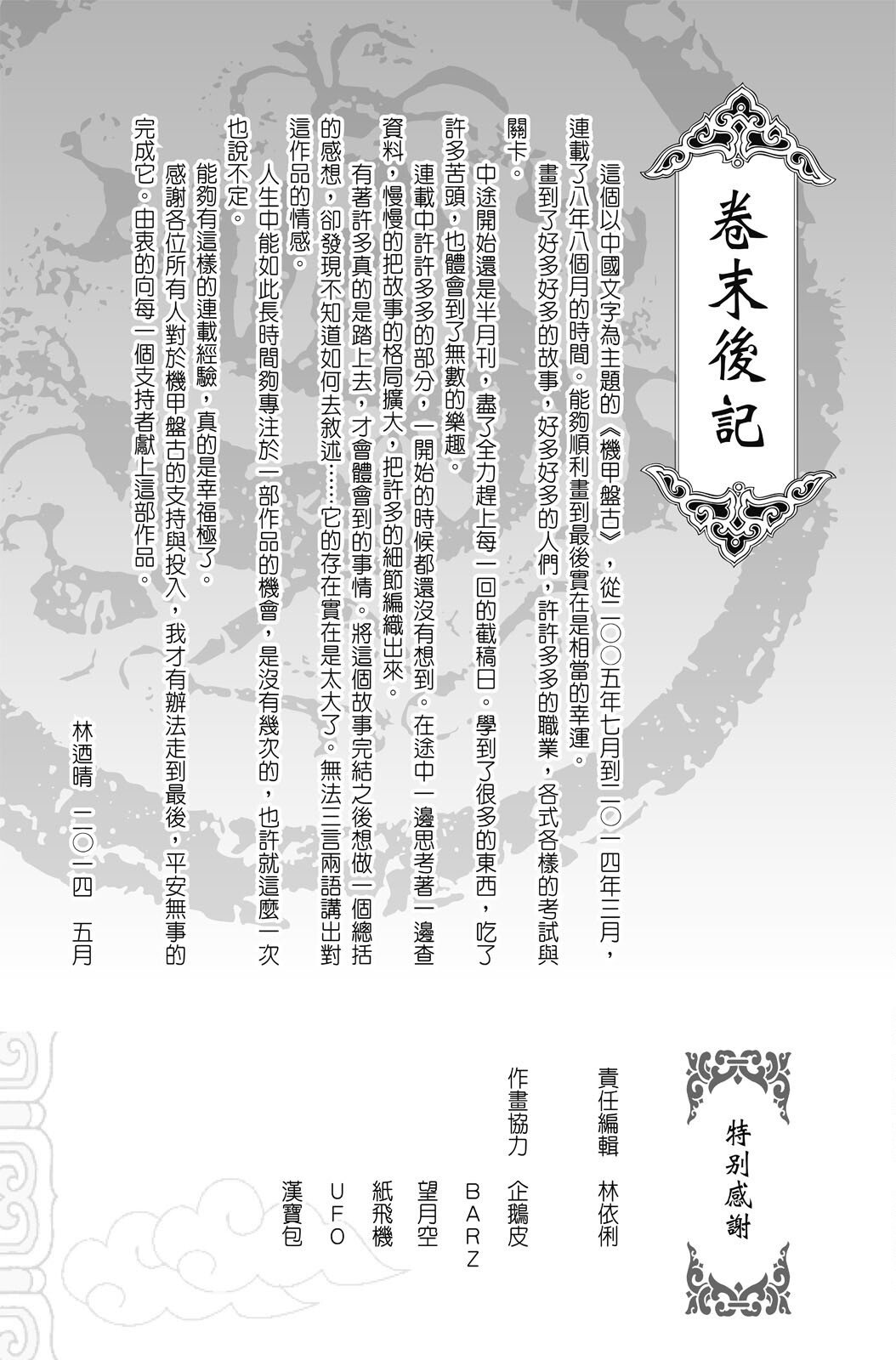 卷末後記

這個以中國文字為主題的《機甲盤古》，從二〇〇五年七月到二〇一四年三月，連載了八年八個月的時間。能夠順利畫到最後實在是相當的幸運。

畫到了好多好多的故事，好多好多的人們，許許多多的職業，各式各樣的考試與關卡。

中途開始還是半月刊，盡了全力趕上每一回的截稿日。學到了很多的東西，吃了許多苦頭，也體會到了無數的樂趣。

連載中許許多多的部分，一開始的時候都還沒有想到。在途中一邊思考著一邊查資料，慢慢的把故事的格局擴大，把許多的細節編織出來。

有著許多真的是踏上去，才會體會到的事情。將這個故事完結之後想做一個總括的感想，卻發現不知道如何去敘述……它的存在實在是太大了。無法三言兩語講出對這作品的情感。

人生中能如此長時間夠專注於一部作品的機會，是沒有幾次的，也許就這麼一次也說不定。

能夠有這樣的連載經驗，真的是幸福極了。

感謝各位所有人對於機甲盤古的支持與投入，我才有辦法走到最後，平安無事的完成它。由衷的向每一個支持者獻上這部作品。

林迺晴 二〇一四 五月

特別感謝

責任編輯 林依俐
作畫協力 企鵝皮
BARZ
望月空
紙飛機
UFO
漢寶包